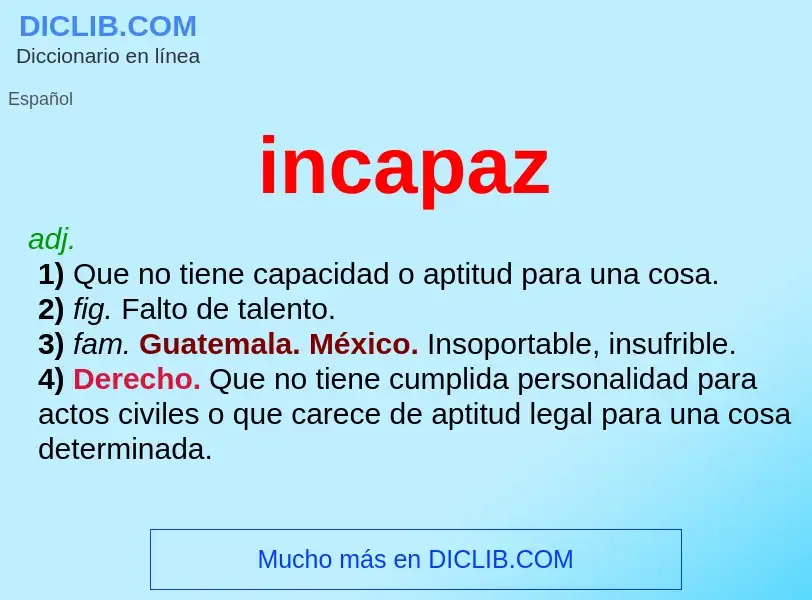 DICLIB.COM
Diccionario en línea

Español

incapaz

adj.
1) Que no tiene capacidad o aptitud para una cosa.
2) fig. Falto de talento.
3) fam. Guatemala. México. Insoportable, insufrible.
4) Derecho. Que no tiene cumplida personalidad para actos civiles o que carece de aptitud legal para una cosa determinada.

Mucho más en DICLIB.COM